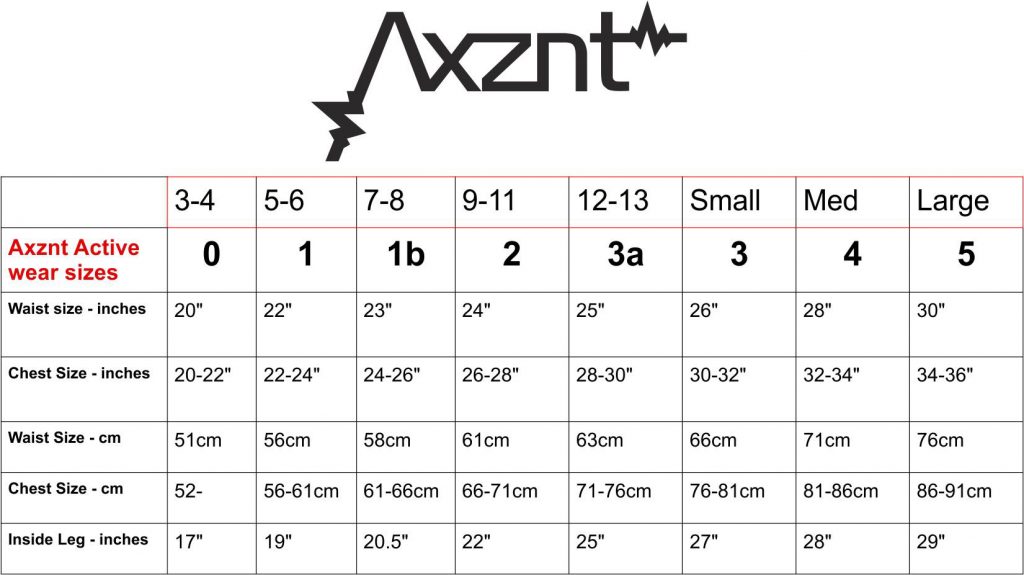 Axznt

|  | 3-4 | 5-6 | 7-8 | 9-11 | 12-13 | Small | Med | Large |
|---|---|---|---|---|---|---|---|---|
| Axznt Active wear sizes | 0 | 1 | 1b | 2 | 3a | 3 | 4 | 5 |
| Waist size - inches | 20" | 22" | 23" | 24" | 25" | 26" | 28" | 30" |
| Chest Size - inches | 20-22" | 22-24" | 24-26" | 26-28" | 28-30" | 30-32" | 32-34" | 34-36" |
| Waist Size - cm | 51cm | 56cm | 58cm | 61cm | 63cm | 66cm | 71cm | 76cm |
| Chest Size - cm | 52- | 56-61cm | 61-66cm | 66-71cm | 71-76cm | 76-81cm | 81-86cm | 86-91cm |
| Inside Leg - inches | 17" | 19" | 20.5" | 22" | 25" | 27" | 28" | 29" |